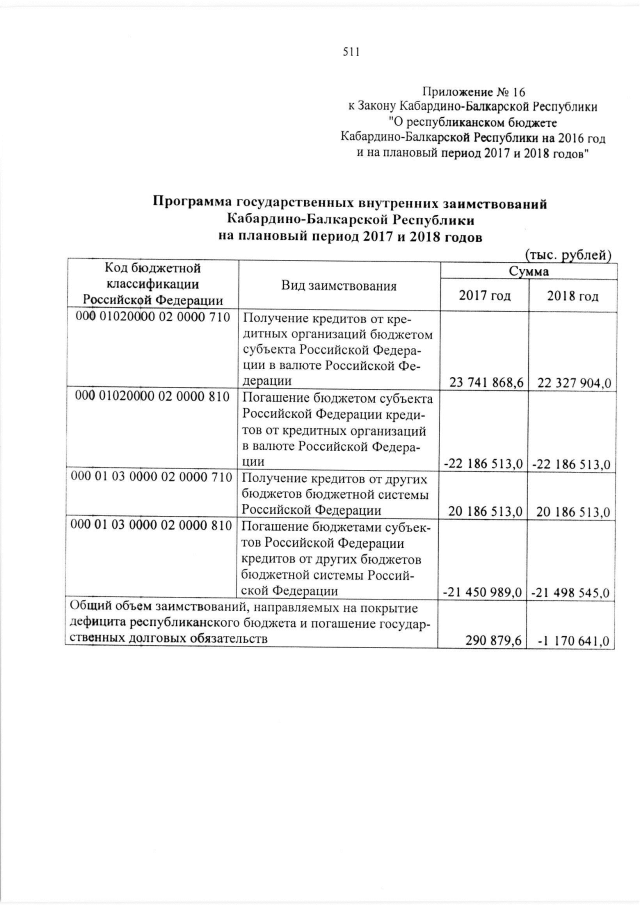 511

Приложение № 16
к Закону Кабардино-Балкарской Республики
"О республиканском бюджете
Кабардино-Балкарской Республики на 2016 год
и на плановый период 2017 и 2018 годов"

Программа государственных внутренних заимствований
Кабардино-Балкарской Республики
на плановый период 2017 и 2018 годов

(тыс. рублей)

| Код бюджетной классификации Российской Федерации | Вид заимствования | Сумма 2017 год | Сумма 2018 год |
|---|---|---|---|
| 000 01020000 02 0000 710 | Получение кредитов от кредитных организаций бюджетом субъекта Российской Федерации в валюте Российской Федерации | 23 741 868,6 | 22 327 904,0 |
| 000 01020000 02 0000 810 | Погашение бюджетом субъекта Российской Федерации кредитов от кредитных организаций в валюте Российской Федерации | -22 186 513,0 | -22 186 513,0 |
| 000 01 03 0000 02 0000 710 | Получение кредитов от других бюджетов бюджетной системы Российской Федерации | 20 186 513,0 | 20 186 513,0 |
| 000 01 03 0000 02 0000 810 | Погашение бюджетами субъектов Российской Федерации кредитов от других бюджетов бюджетной системы Российской Федерации | -21 450 989,0 | -21 498 545,0 |
| Общий объем заимствований, направляемых на покрытие дефицита республиканского бюджета и погашение государственных долговых обязательств | | 290 879,6 | -1 170 641,0 |